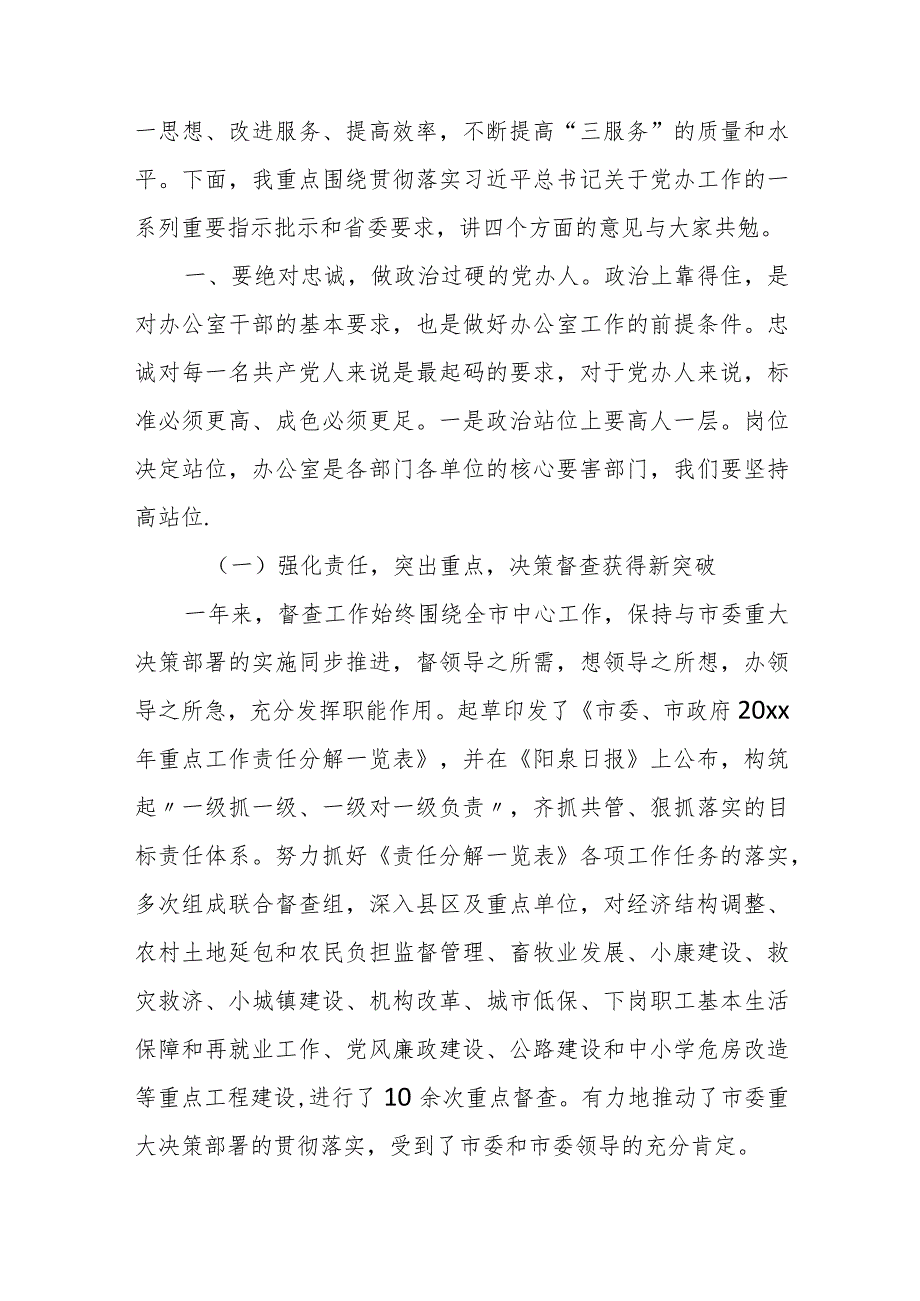 一思想、改进服务、提高效率，不断提高“三服务”的质量和水平。下面，我重点围绕贯彻落实习近平总书记关于党办工作的一系列重要指示批示和省委要求，讲四个方面的意见与大家共勉。

一、要绝对忠诚，做政治过硬的党办人。政治上靠得住，是对办公室干部的基本要求，也是做好办公室工作的前提条件。忠诚对每一名共产党人来说是最起码的要求，对于党办人来说，标准必须更高、成色必须更足。一是政治站位上要高人一层。岗位决定站位，办公室是各部门各单位的核心要害部门，我们要坚持高站位.

（一）强化责任，突出重点，决策督查获得新突破

一年来，督查工作始终围绕全市中心工作，保持与市委重大决策部署的实施同步推进，督领导之所需，想领导之所想，办领导之所急，充分发挥职能作用。起草印发了《市委、市政府20xx年重点工作责任分解一览表》，并在《阳泉日报》上公布，构筑起〃一级抓一级、一级对一级负责〃，齐抓共管、狠抓落实的目标责任体系。努力抓好《责任分解一览表》各项工作任务的落实，多次组成联合督查组，深入县区及重点单位，对经济结构调整、农村土地延包和农民负担监督管理、畜牧业发展、小康建设、救灾救济、小城镇建设、机构改革、城市低保、下岗职工基本生活保障和再就业工作、党风廉政建设、公路建设和中小学危房改造等重点工程建设,进行了10余次重点督查。有力地推动了市委重大决策部署的贯彻落实，受到了市委和市委领导的充分肯定。